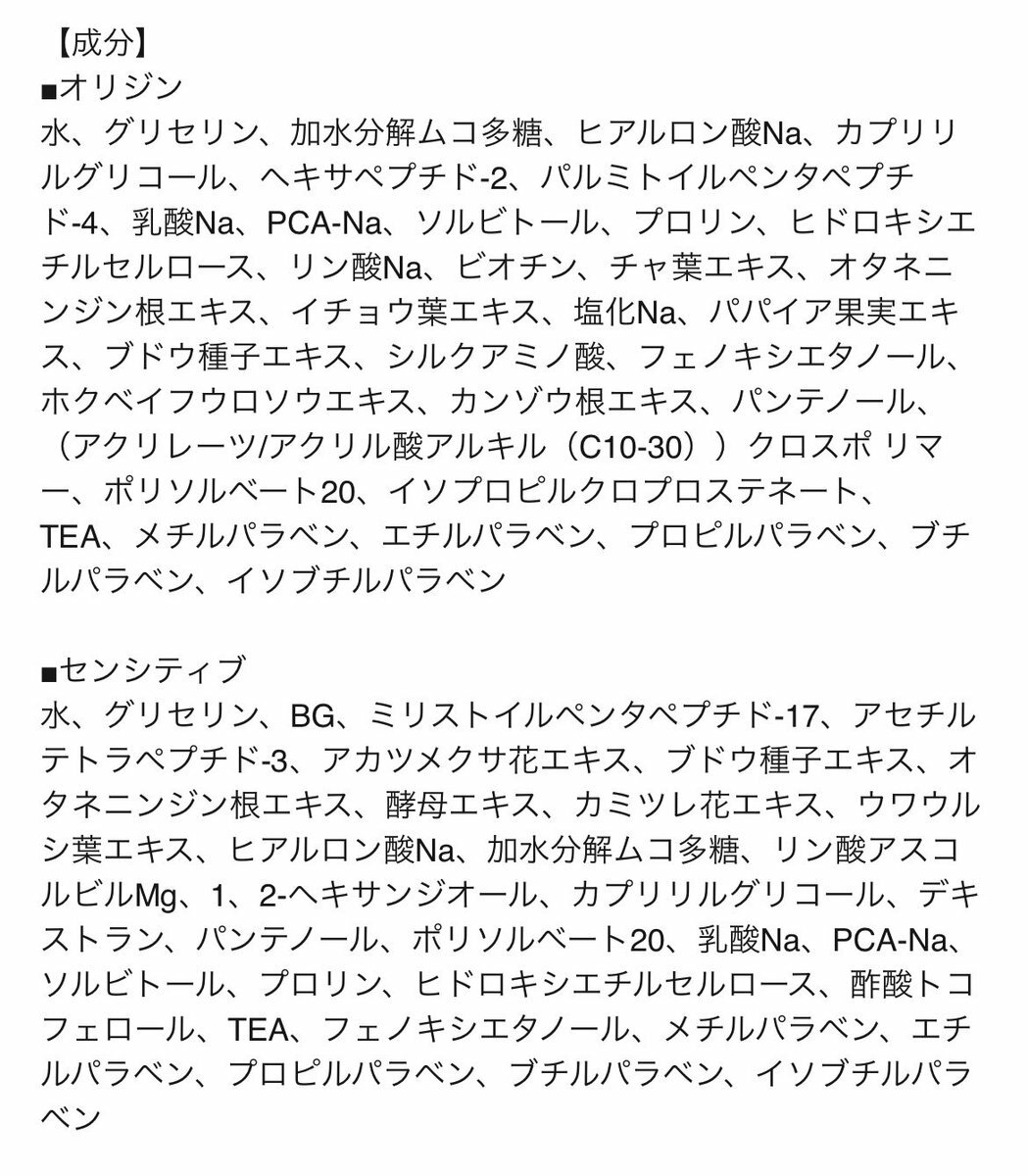 【成分】
■オリジン
水、グリセリン、加水分解ムコ多糖、ヒアルロン酸Na、カプリリルグリコール、ヘキサペプチド-2、パルミトイルペンタペプチド-4、乳酸Na、PCA-Na、ソルビトール、プロリン、ヒドロキシエチルセルロース、リン酸Na、ビオチン、チャ葉エキス、オタネニンジン根エキス、イチョウ葉エキス、塩化Na、パパイア果実エキス、ブドウ種子エキス、シルクアミノ酸、フェノキシエタノール、ホクベイフウロソウエキス、カンゾウ根エキス、パンテノール、（アクリレーツ/アクリル酸アルキル（C10-30））クロスポ リマー、ポリソルベート20、イソプロピルクロプロステネート、TEA、メチルパラベン、エチルパラベン、プロピルパラベン、ブチルパラベン、イソブチルパラベン

■センシティブ
水、グリセリン、BG、ミリストイルペンタペプチド-17、アセチルテトラペプチド-3、アカツメクサ花エキス、ブドウ種子エキス、オタネニンジン根エキス、酵母エキス、カミツレ花エキス、ウワウルシ葉エキス、ヒアルロン酸Na、加水分解ムコ多糖、リン酸アスコルビルMg、1、2-ヘキサンジオール、カプリリルグリコール、デキストラン、パンテノール、ポリソルベート20、乳酸Na、PCA-Na、ソルビトール、プロリン、ヒドロキシエチルセルロース、酢酸トコフェロール、TEA、フェノキシエタノール、メチルパラベン、エチルパラベン、プロピルパラベン、ブチルパラベン、イソブチルパラベン